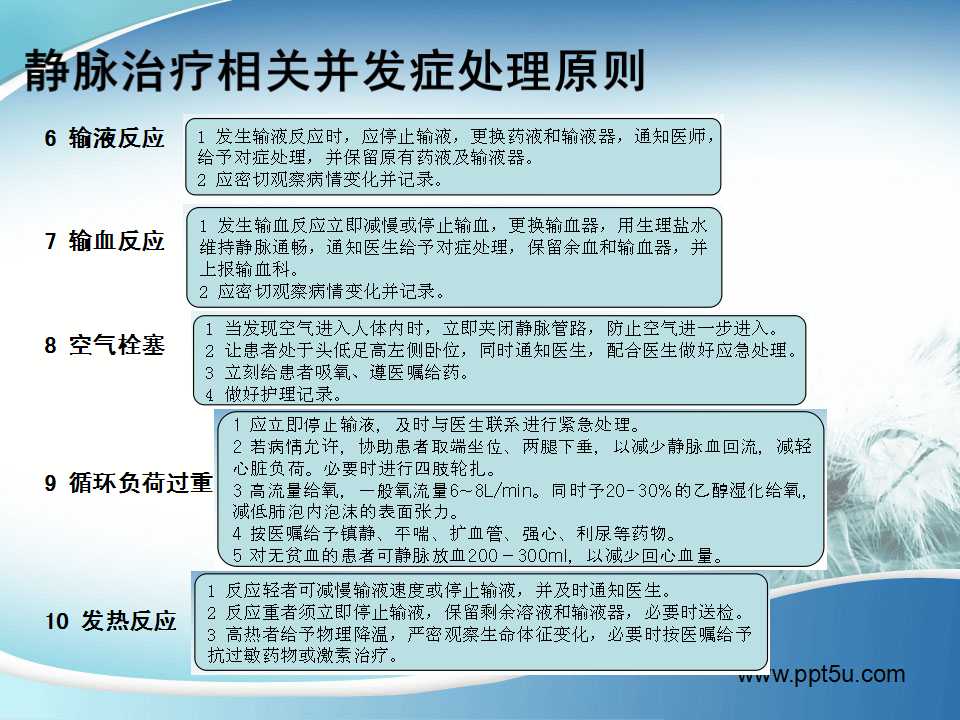 静脉治疗相关并发症处理原则

6 输液反应

1 发生输液反应时，应停止输液，更换药液和输液器，通知医师，给予对症处理，并保留原有药液及输液器。
2 应密切观察病情变化并记录。

7 输血反应

1 发生输血反应立即减慢或停止输血，更换输血器，用生理盐水维持静脉通畅，通知医生给予对症处理，保留余血和输血器，并上报输血科。
2 应密切观察病情变化并记录。

8 空气栓塞

1 当发现空气进入人体内时，立即夹闭静脉管路，防止空气进一步进入。
2 让患者处于头低足高左侧卧位，同时通知医生，配合医生做好应急处理。
3 立刻给患者吸氧、遵医嘱给药。
4 做好护理记录。

9 循环负荷过重

1 应立即停止输液，及时与医生联系进行紧急处理。
2 若病情允许，协助患者取端坐位、两腿下垂，以减少静脉血回流，减轻心脏负荷。必要时进行四肢轮扎。
3 高流量给氧，一般氧流量6~8L/min。同时予20-30%的乙醇湿化给氧，减低肺泡内泡沫的表面张力。
4 按医嘱给予镇静、平喘、扩血管、强心、利尿等药物。
5 对无贫血的患者可静脉放血200－300ml，以减少回心血量。

10 发热反应

1 反应轻者可减慢输液速度或停止输液，并及时通知医生。
2 反应重者须立即停止输液，保留剩余溶液和输液器，必要时送检。
3 高热者给予物理降温，严密观察生命体征变化，必要时按医嘱给予抗过敏药物或激素治疗。

www.ppt5u.com